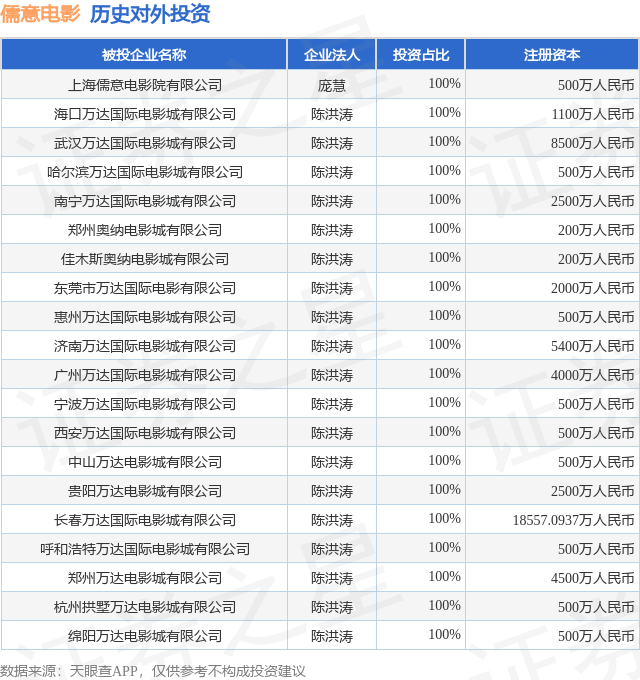 儒意电影 历史对外投资

| 被投企业名称 | 企业法人 | 投资占比 | 注册资本 |
|---|---|---|---|
| 上海儒意电影院有限公司 | 庞慧 | 100% | 500万人民币 |
| 海口万达国际电影城有限公司 | 陈洪涛 | 100% | 1100万人民币 |
| 武汉万达国际电影城有限公司 | 陈洪涛 | 100% | 8500万人民币 |
| 哈尔滨万达国际电影城有限公司 | 陈洪涛 | 100% | 500万人民币 |
| 南宁万达国际电影城有限公司 | 陈洪涛 | 100% | 2500万人民币 |
| 郑州奥纳电影城有限公司 | 陈洪涛 | 100% | 200万人民币 |
| 佳木斯奥纳电影城有限公司 | 陈洪涛 | 100% | 200万人民币 |
| 东莞市万达国际电影有限公司 | 陈洪涛 | 100% | 2000万人民币 |
| 惠州万达国际电影城有限公司 | 陈洪涛 | 100% | 500万人民币 |
| 济南万达国际电影城有限公司 | 陈洪涛 | 100% | 5400万人民币 |
| 广州万达国际电影城有限公司 | 陈洪涛 | 100% | 4000万人民币 |
| 宁波万达国际电影城有限公司 | 陈洪涛 | 100% | 500万人民币 |
| 西安万达国际电影城有限公司 | 陈洪涛 | 100% | 500万人民币 |
| 中山万达电影城有限公司 | 陈洪涛 | 100% | 500万人民币 |
| 贵阳万达电影城有限公司 | 陈洪涛 | 100% | 2500万人民币 |
| 长春万达国际电影城有限公司 | 陈洪涛 | 100% | 18557.0937万人民币 |
| 呼和浩特万达国际电影城有限公司 | 陈洪涛 | 100% | 500万人民币 |
| 郑州万达电影城有限公司 | 陈洪涛 | 100% | 4500万人民币 |
| 杭州拱墅万达电影城有限公司 | 陈洪涛 | 100% | 500万人民币 |
| 绵阳万达电影城有限公司 | 陈洪涛 | 100% | 500万人民币 |

数据来源：天眼查APP，仅供参考不构成投资建议

证券之星